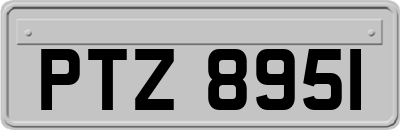 PTZ 8951